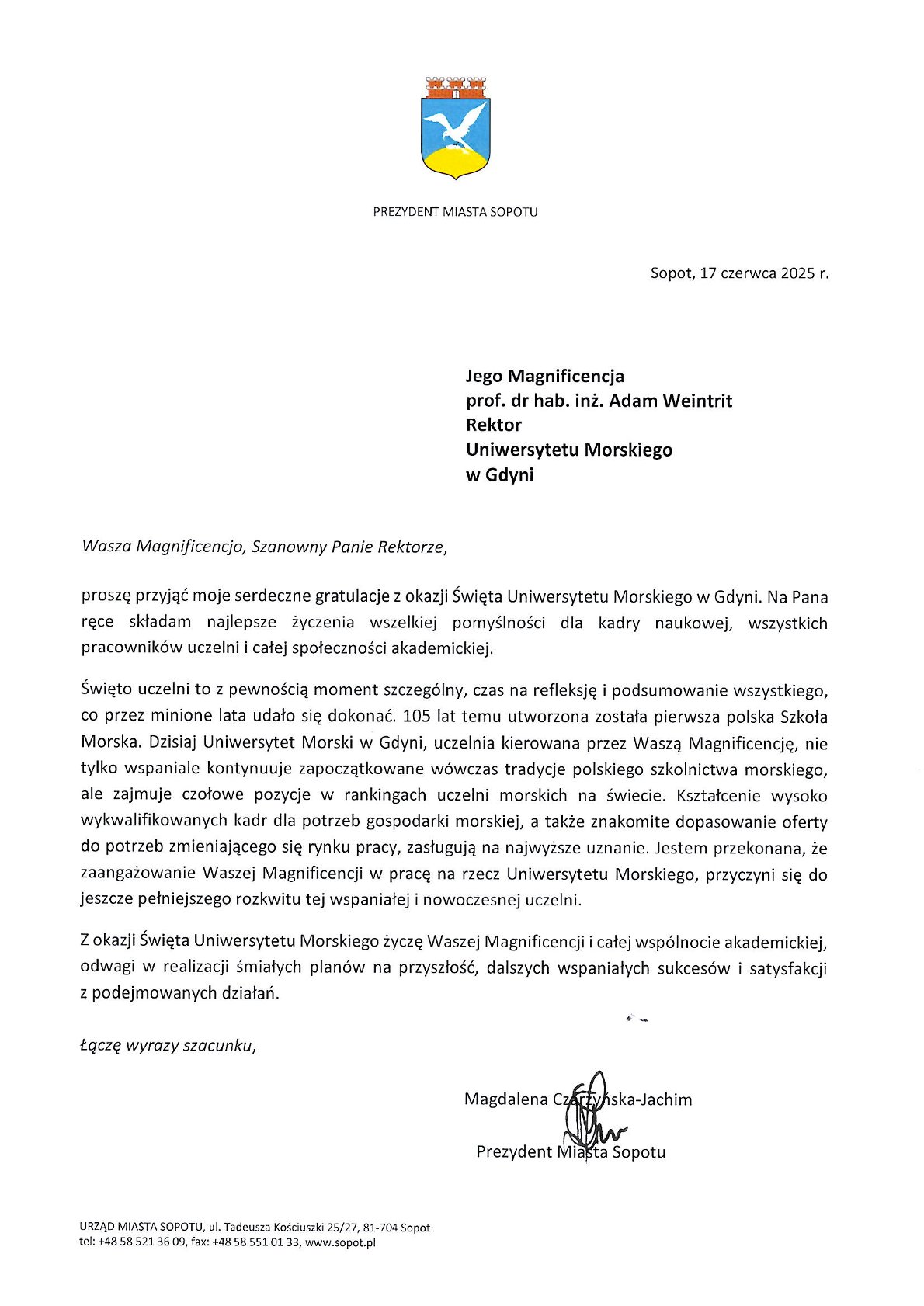 PREZYDENT MIASTA SOPOTU

Sopot, 17 czerwca 2025 r.

Jego Magnificencja
prof. dr hab. inż. Adam Weintrit
Rektor
Uniwersytetu Morskiego
w Gdyni

Wasza Magnificencjo, Szanowny Panie Rektorze,

proszę przyjąć moje serdeczne gratulacje z okazji Święta Uniwersytetu Morskiego w Gdyni. Na Pana ręce składam najlepsze życzenia wszelkiej pomyślności dla kadry naukowej, wszystkich pracowników uczelni i całej społeczności akademickiej.

Święto uczelni to z pewnością moment szczególny, czas na refleksję i podsumowanie wszystkiego, co przez minione lata udało się dokonać. 105 lat temu utworzona została pierwsza polska Szkoła Morska. Dzisiaj Uniwersytet Morski w Gdyni, uczelnia kierowana przez Waszą Magnificencję, nie tylko wspaniale kontynuuje zapoczątkowane wówczas tradycje polskiego szkolnictwa morskiego, ale zajmuje czołowe pozycje w rankingach uczelni morskich na świecie. Kształcenie wysoko wykwalifikowanych kadr dla potrzeb gospodarki morskiej, a także znakomite dopasowanie oferty do potrzeb zmieniającego się rynku pracy, zasługują na najwyższe uznanie. Jestem przekonana, że zaangażowanie Waszej Magnificencji w pracę na rzecz Uniwersytetu Morskiego, przyczyni się do jeszcze pełniejszego rozkwitu tej wspaniałej i nowoczesnej uczelni.

Z okazji Święta Uniwersytetu Morskiego życzę Waszej Magnificencji i całej wspólnocie akademickiej, odwagi w realizacji śmiałych planów na przyszłość, dalszych wspaniałych sukcesów i satysfakcji z podejmowanych działań.

Łączę wyrazy szacunku,

Magdalena Czarzyńska-Jachim
Prezydent Miasta Sopotu

URZĄD MIASTA SOPOTU, ul. Tadeusza Kościuszki 25/27, 81-704 Sopot
tel: +48 58 521 36 09, fax: +48 58 551 01 33, www.sopot.pl